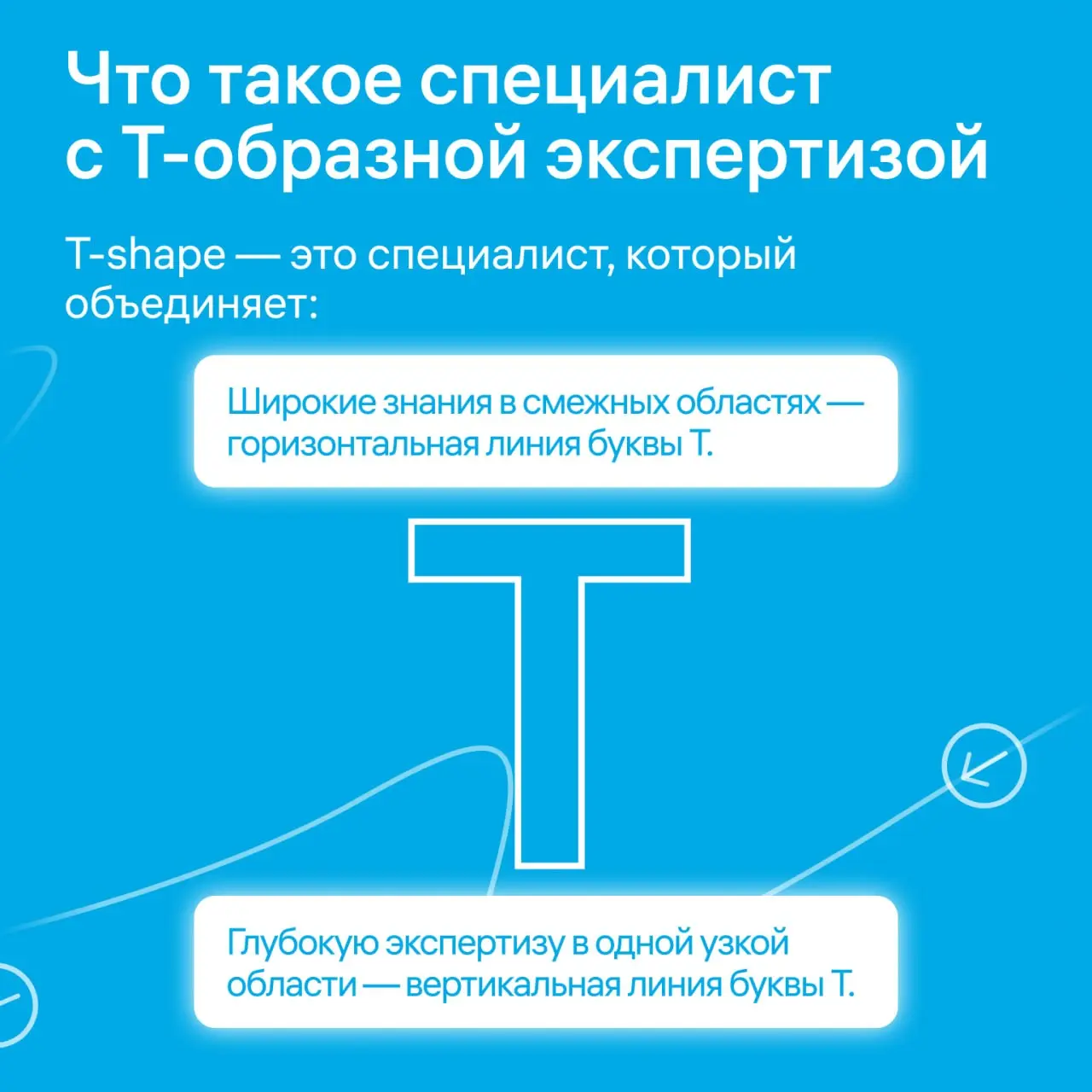 Что такое специалист с Т-образной экспертизой

T-shape — это специалист, который объединяет:

Широкие знания в смежных областях — горизонтальная линия буквы Т.

Т

Глубокую экспертизу в одной узкой области — вертикальная линия буквы Т.